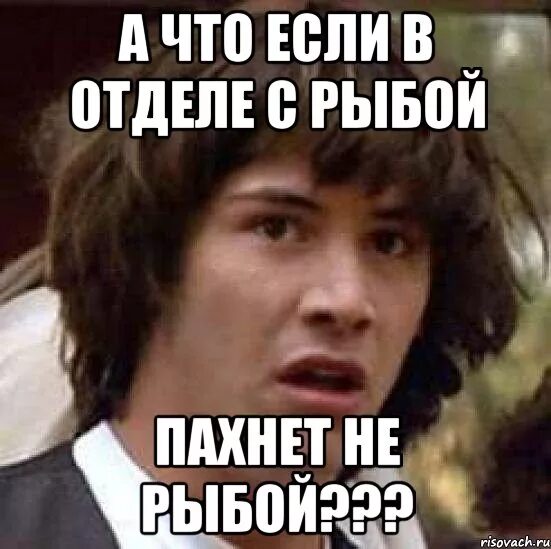 А ЧТО ЕСЛИ В ОТДЕЛЕ С РЫБОЙ

ПАХНЕТ НЕ РЫБОЙ???

risovach.ru